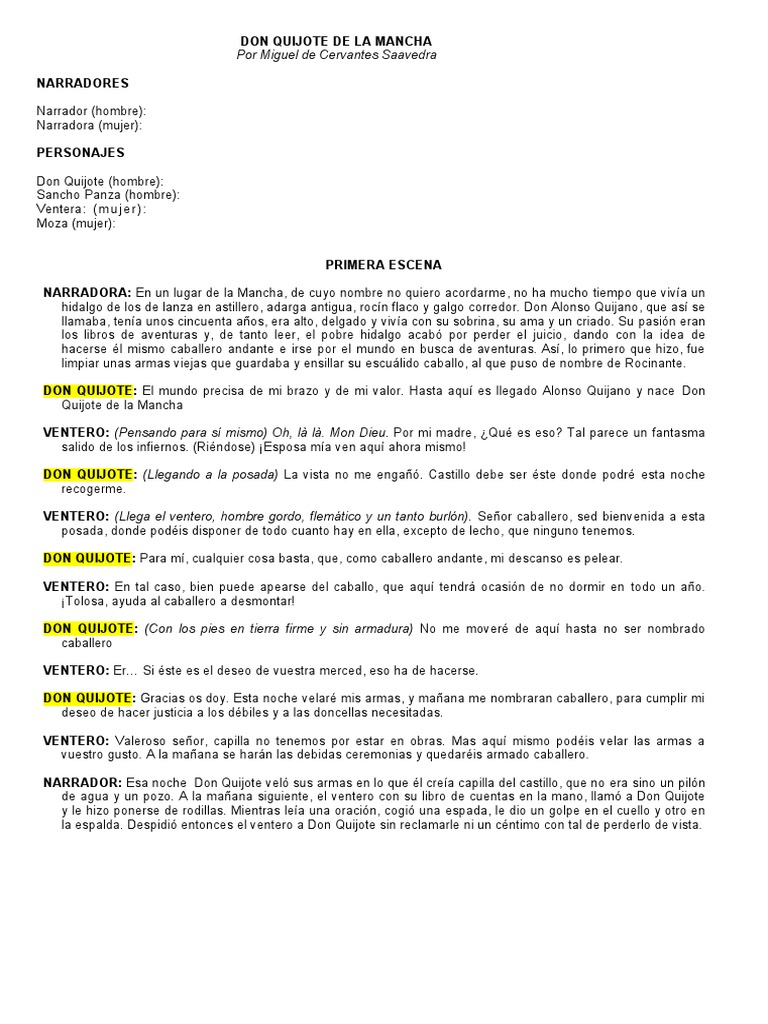 DON QUIJOTE DE LA MANCHA
Por Miguel de Cervantes Saavedra

NARRADORES

Narrador (hombre):
Narradora (mujer):

PERSONAJES

Don Quijote (hombre):
Sancho Panza (hombre):
Ventera: (mujer):
Moza (mujer):

PRIMERA ESCENA

NARRADORA: En un lugar de la Mancha, de cuyo nombre no quiero acordarme, no ha mucho tiempo que vivía un hidalgo de los de lanza en astillero, adarga antigua, rocín flaco y galgo corredor. Don Alonso Quijano, que así se llamaba, tenía unos cincuenta años, era alto, delgado y vivía con su sobrina, su ama y un criado. Su pasión eran los libros de aventuras y, de tanto leer, el pobre hidalgo acabó por perder el juicio, dando con la idea de hacerse él mismo caballero andante e irse por el mundo en busca de aventuras. Así, lo primero que hizo, fue limpiar unas armas viejas que guardaba y ensillar su escuálido caballo, al que puso de nombre de Rocinante.

DON QUIJOTE: El mundo precisa de mi brazo y de mi valor. Hasta aquí es llegado Alonso Quijano y nace Don Quijote de la Mancha

VENTERO: (Pensando para sí mismo) Oh, là là. Mon Dieu. Por mi madre, ¿Qué es eso? Tal parece un fantasma salido de los infiernos. (Riéndose) ¡Esposa mía ven aquí ahora mismo!

DON QUIJOTE: (Llegando a la posada) La vista no me engañó. Castillo debe ser éste donde podré esta noche recogerme.

VENTERO: (Llega el ventero, hombre gordo, flemático y un tanto burlón). Señor caballero, sed bienvenida a esta posada, donde podéis disponer de todo cuanto hay en ella, excepto de lecho, que ninguno tenemos.

DON QUIJOTE: Para mí, cualquier cosa basta, que, como caballero andante, mi descanso es pelear.

VENTERO: En tal caso, bien puede apearse del caballo, que aquí tendrá ocasión de no dormir en todo un año. ¡Tolosa, ayuda al caballero a desmontar!

DON QUIJOTE: (Con los pies en tierra firme y sin armadura) No me moveré de aquí hasta no ser nombrado caballero

VENTERO: Er… Si éste es el deseo de vuestra merced, eso ha de hacerse.

DON QUIJOTE: Gracias os doy. Esta noche velaré mis armas, y mañana me nombraran caballero, para cumplir mi deseo de hacer justicia a los débiles y a las doncellas necesitadas.

VENTERO: Valeroso señor, capilla no tenemos por estar en obras. Mas aquí mismo podéis velar las armas a vuestro gusto. A la mañana se harán las debidas ceremonias y quedaréis armado caballero.

NARRADOR: Esa noche Don Quijote veló sus armas en lo que él creía capilla del castillo, que no era sino un pilón de agua y un pozo. A la mañana siguiente, el ventero con su libro de cuentas en la mano, llamó a Don Quijote y le hizo ponerse de rodillas. Mientras leía una oración, cogió una espada, le dio un golpe en el cuello y otro en la espalda. Despidió entonces el ventero a Don Quijote sin reclamarle ni un céntimo con tal de perderlo de vista.